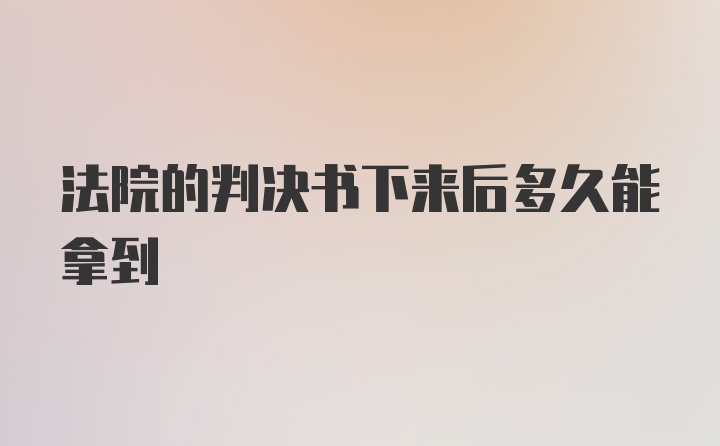 法院的判决书下来后多久能拿到